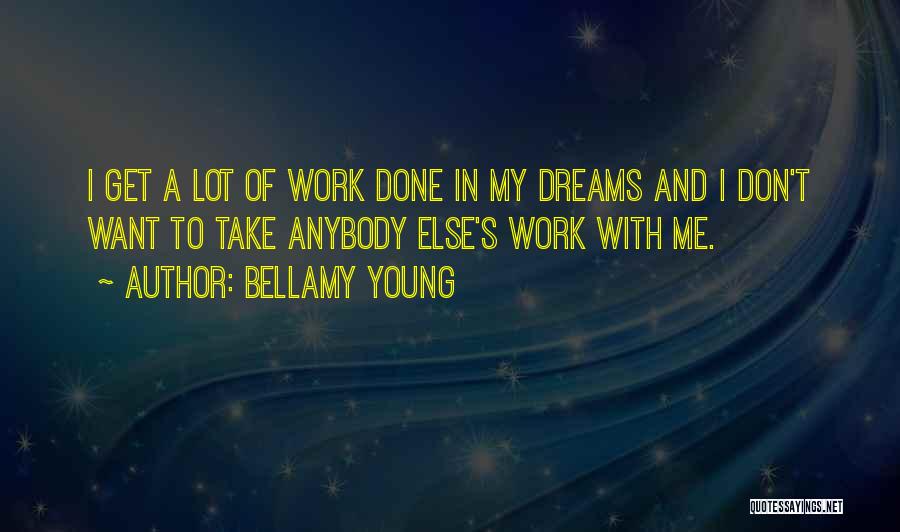 I GET A LOT OF WORK DONE IN MY DREAMS AND I DON'T WANT TO TAKE ANYBODY ELSE'S WORK WITH ME.

~ AUTHOR: BELLAMY YOUNG

QUOTESSAYINGS.NET